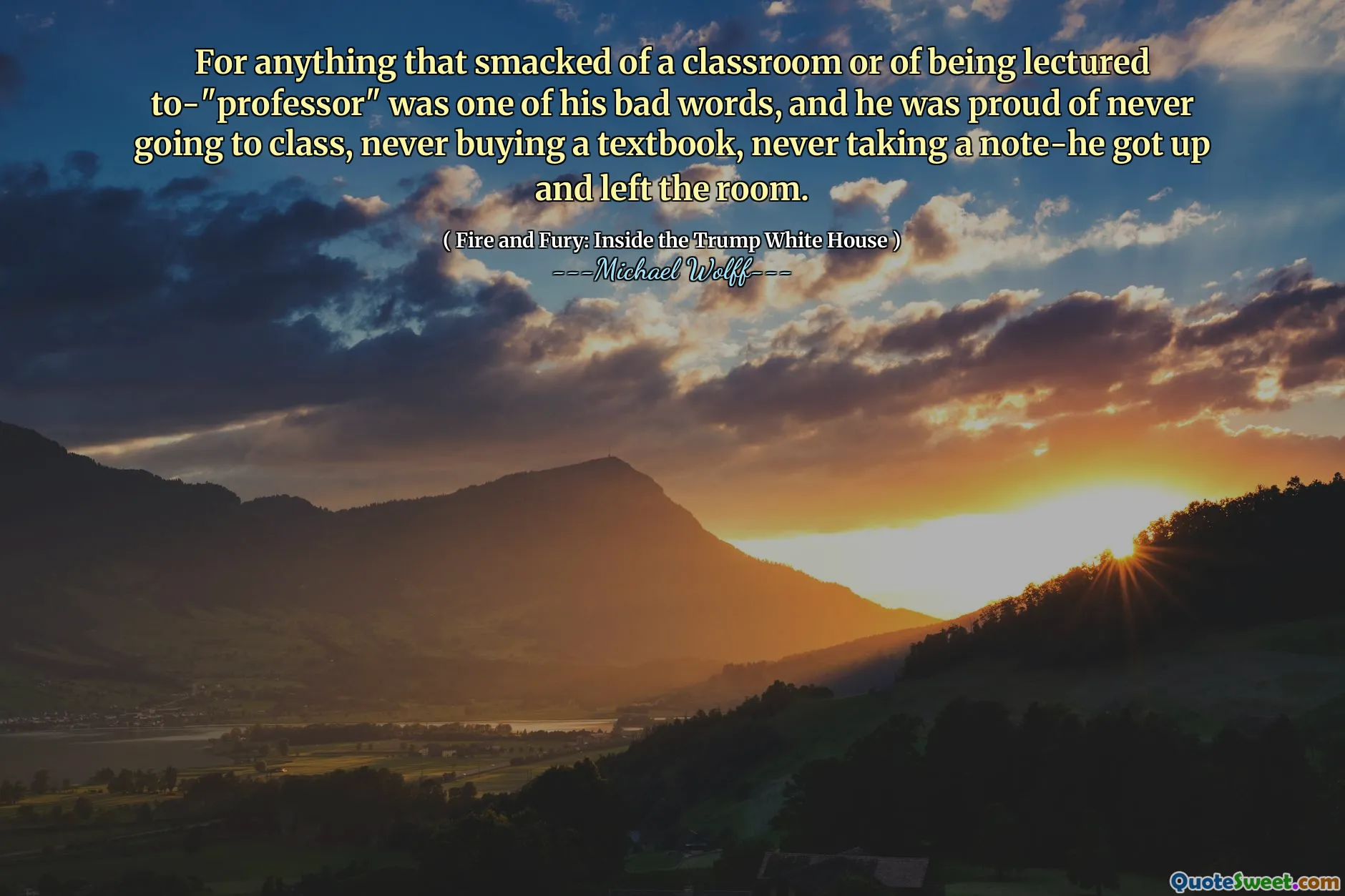 For anything that smacked of a classroom or of being lectured to-"professor" was one of his bad words, and he was proud of never going to class, never buying a textbook, never taking a note-he got up and left the room.

( Fire and Fury: Inside the Trump White House )
---Michael Wolff---

QuoteSweet.com